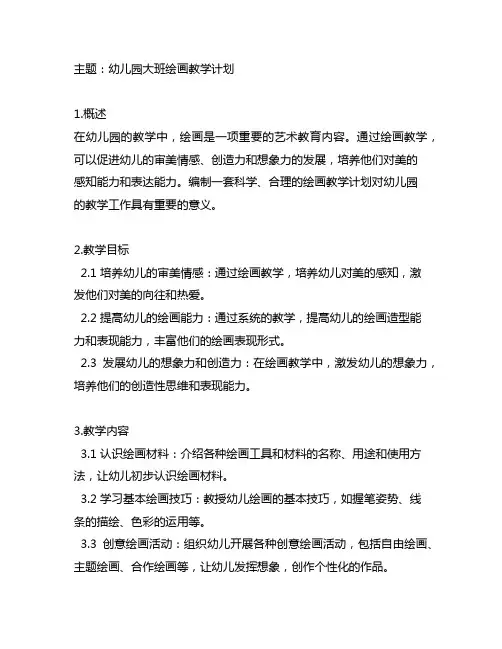 主题：幼儿园大班绘画教学计划

1.概述
在幼儿园的教学中，绘画是一项重要的艺术教育内容。通过绘画教学，可以促进幼儿的审美情感、创造力和想象力的发展，培养他们对美的感知能力和表达能力。编制一套科学、合理的绘画教学计划对幼儿园的教学工作具有重要的意义。

2.教学目标
2.1 培养幼儿的审美情感：通过绘画教学，培养幼儿对美的感知，激发他们对美的向往和热爱。
2.2 提高幼儿的绘画能力：通过系统的教学，提高幼儿的绘画造型能力和表现能力，丰富他们的绘画表现形式。
2.3 发展幼儿的想象力和创造力：在绘画教学中，激发幼儿的想象力，培养他们的创造性思维和表现能力。

3.教学内容
3.1 认识绘画材料：介绍各种绘画工具和材料的名称、用途和使用方法，让幼儿初步认识绘画材料。
3.2 学习基本绘画技巧：教授幼儿绘画的基本技巧，如握笔姿势、线条的描绘、色彩的运用等。
3.3 创意绘画活动：组织幼儿开展各种创意绘画活动，包括自由绘画、主题绘画、合作绘画等，让幼儿发挥想象，创作个性化的作品。